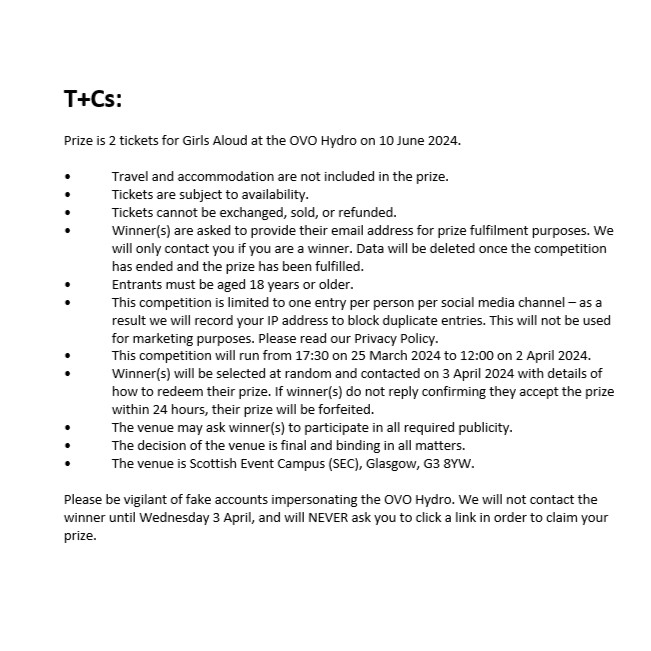 T+Cs:

Prize is 2 tickets for Girls Aloud at the OVO Hydro on 10 June 2024.

• Travel and accommodation are not included in the prize.
• Tickets are subject to availability.
• Tickets cannot be exchanged, sold, or refunded.
• Winner(s) are asked to provide their email address for prize fulfilment purposes. We will only contact you if you are a winner. Data will be deleted once the competition has ended and the prize has been fulfilled.
• Entrants must be aged 18 years or older.
• This competition is limited to one entry per person per social media channel – as a result we will record your IP address to block duplicate entries. This will not be used for marketing purposes. Please read our Privacy Policy.
• This competition will run from 17:30 on 25 March 2024 to 12:00 on 2 April 2024.
• Winner(s) will be selected at random and contacted on 3 April 2024 with details of how to redeem their prize. If winner(s) do not reply confirming they accept the prize within 24 hours, their prize will be forfeited.
• The venue may ask winner(s) to participate in all required publicity.
• The decision of the venue is final and binding in all matters.
• The venue is Scottish Event Campus (SEC), Glasgow, G3 8YW.

Please be vigilant of fake accounts impersonating the OVO Hydro. We will not contact the winner until Wednesday 3 April, and will NEVER ask you to click a link in order to claim your prize.